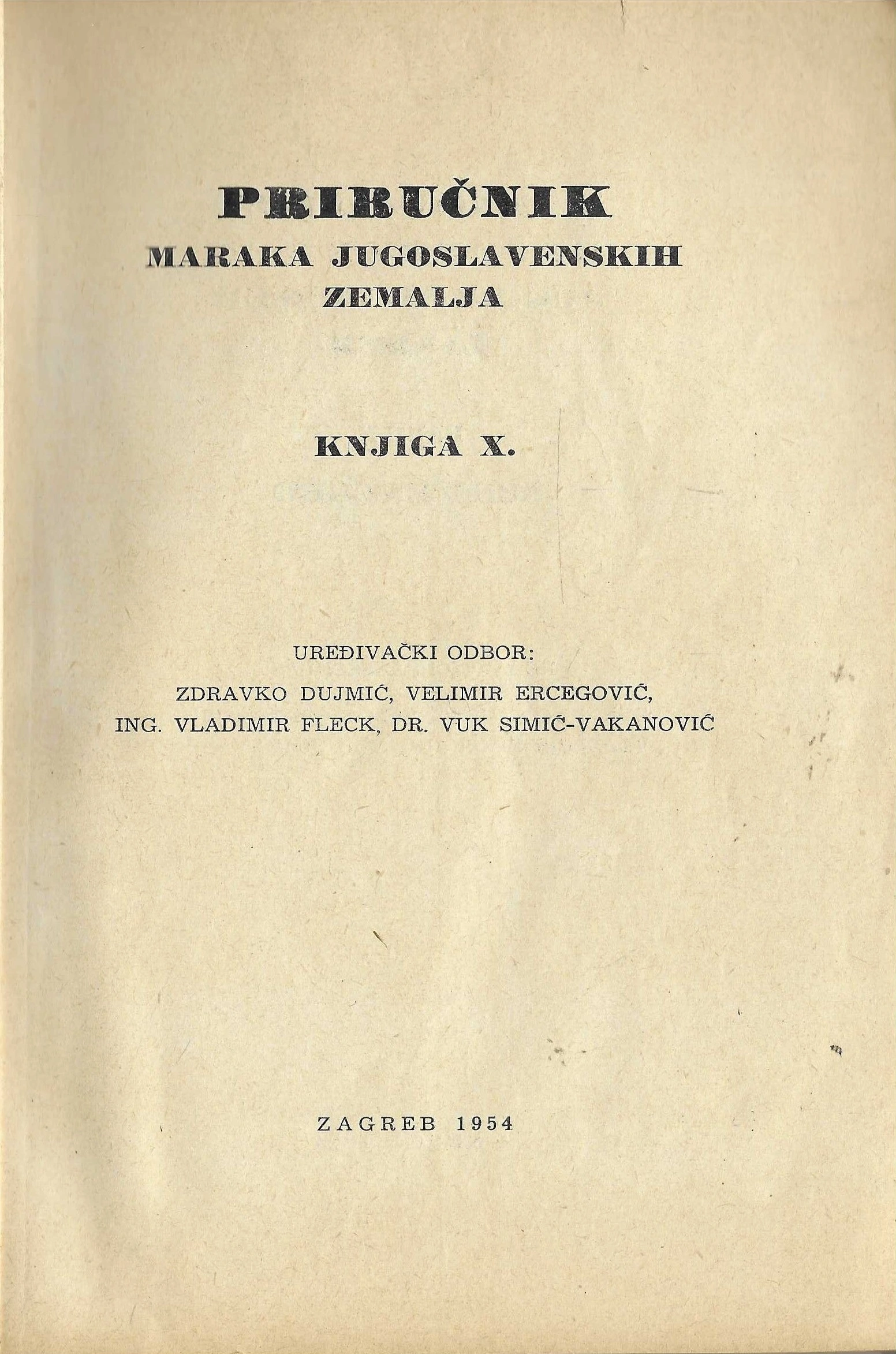 PRIRUČNIK
MARAKA JUGOSLAVENSKIH
ZEMALJA

KNJIGA X.

UREĐIVAČKI ODBOR:
ZDRAVKO DUJMIĆ, VELIMIR ERCEGOVIĆ,
ING. VLADIMIR FLECK, DR. VUK SIMIĆ-VAKANOVIĆ

ZAGREB 1954